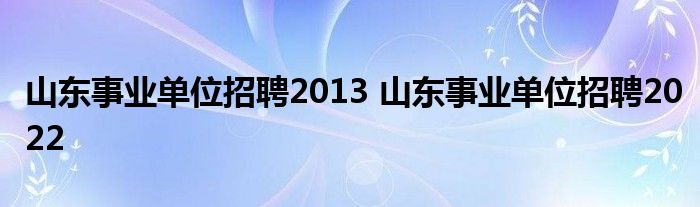 山东事业单位招聘2013 山东事业单位招聘2022